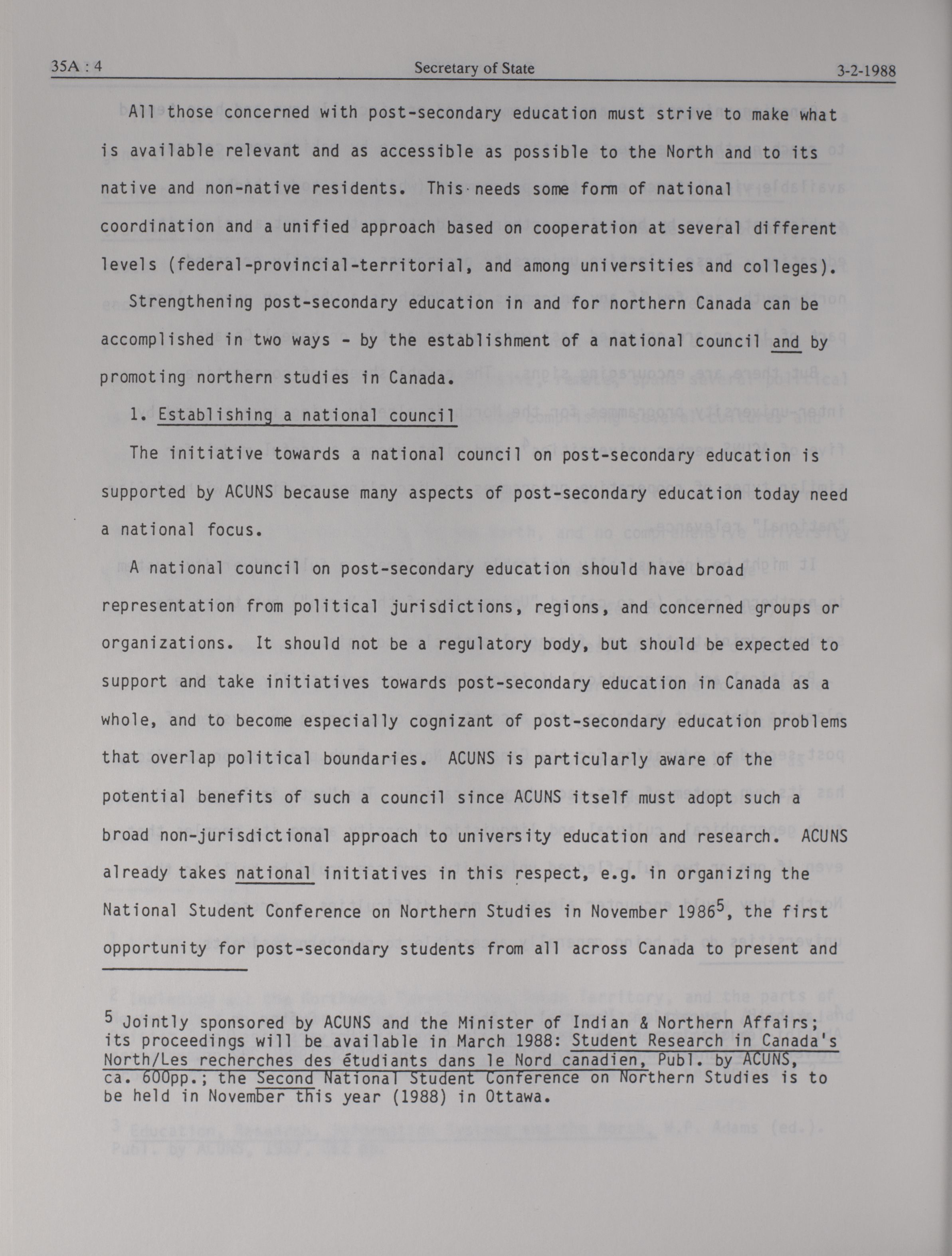 35A : 4 Secretary of State 3-2-1988

All those concerned with post-secondary education must strive to make what is available relevant and as accessible as possible to the North and to its native and non-native residents. This needs some form of national coordination and a unified approach based on cooperation at several different levels (federal-provincial-territorial, and among universities and colleges).

Strengthening post-secondary education in and for northern Canada can be accomplished in two ways - by the establishment of a national council and by promoting northern studies in Canada.

1. Establishing a national council

The initiative towards a national council on post-secondary education is supported by ACUNS because many aspects of post-secondary education today need a national focus.

A national council on post-secondary education should have broad representation from political jurisdictions, regions, and concerned groups or organizations. It should not be a regulatory body, but should be expected to support and take initiatives towards post-secondary education in Canada as a whole, and to become especially cognizant of post-secondary education problems that overlap political boundaries. ACUNS is particularly aware of the potential benefits of such a council since ACUNS itself must adopt such a broad non-jurisdictional approach to university education and research. ACUNS already takes national initiatives in this respect, e.g. in organizing the National Student Conference on Northern Studies in November 1986$^5$, the first opportunity for post-secondary students from all across Canada to present and

$^5$ Jointly sponsored by ACUNS and the Minister of Indian & Northern Affairs; its proceedings will be available in March 1988: Student Research in Canada's North/Les recherches des étudiants dans le Nord canadien, Publ. by ACUNS, ca. 600pp.; the Second National Student Conference on Northern Studies is to be held in November this year (1988) in Ottawa.